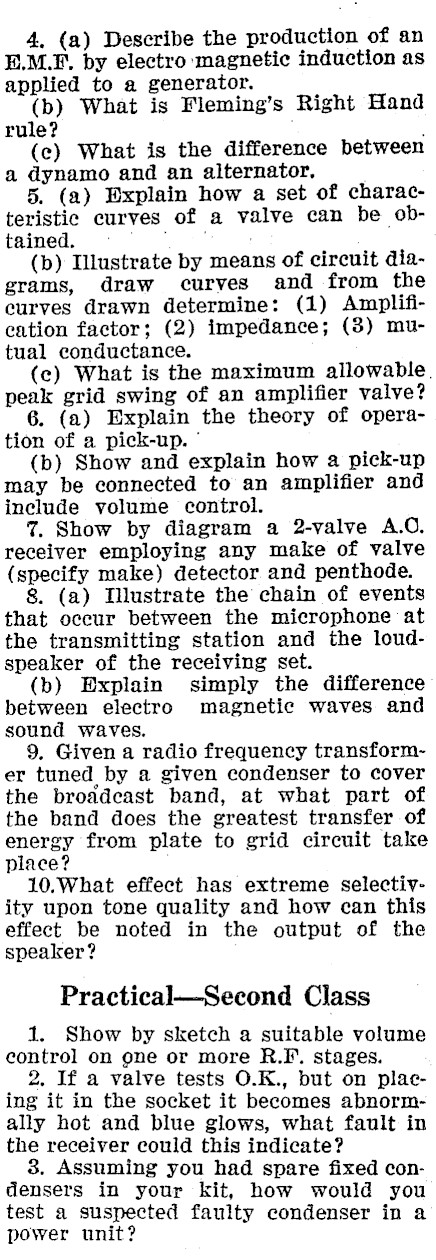 4. (a) Describe the production of an E.M.F. by electro magnetic induction as applied to a generator.

(b) What is Fleming's Right Hand rule?

(c) What is the difference between a dynamo and an alternator.

5. (a) Explain how a set of characteristic curves of a valve can be obtained.

(b) Illustrate by means of circuit diagrams, draw curves and from the curves drawn determine: (1) Amplification factor; (2) impedance; (3) mutual conductance.

(c) What is the maximum allowable peak grid swing of an amplifier valve?

6. (a) Explain the theory of operation of a pick-up.

(b) Show and explain how a pick-up may be connected to an amplifier and include volume control.

7. Show by diagram a 2-valve A.C. receiver employing any make of valve (specify make) detector and penthode.

8. (a) Illustrate the chain of events that occur between the microphone at the transmitting station and the loudspeaker of the receiving set.

(b) Explain simply the difference between electro magnetic waves and sound waves.

9. Given a radio frequency transformer tuned by a given condenser to cover the broadcast band, at what part of the band does the greatest transfer of energy from plate to grid circuit take place?

10.What effect has extreme selectivity upon tone quality and how can this effect be noted in the output of the speaker?

Practical—Second Class

1. Show by sketch a suitable volume control on one or more R.F. stages.

2. If a valve tests O.K., but on placing it in the socket it becomes abnormally hot and blue glows, what fault in the receiver could this indicate?

3. Assuming you had spare fixed condensers in your kit, how would you test a suspected faulty condenser in a power unit?